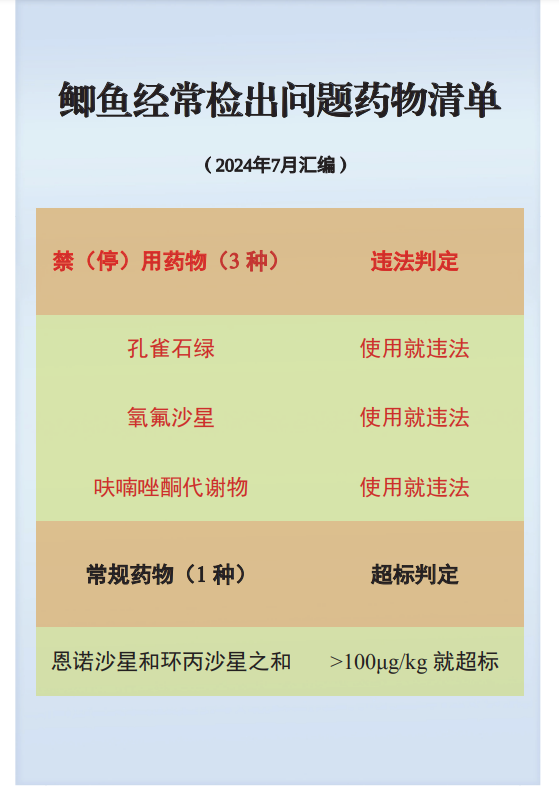 鲫鱼经常检出问题药物清单

（2024年7月汇编）

| 禁（停）用药物（3种） | 违法判定 |
|---|---|
| 孔雀石绿 | 使用就违法 |
| 氧氟沙星 | 使用就违法 |
| 呋喃唑酮代谢物 | 使用就违法 |
| 常规药物（1种） | 超标判定 |
| 恩诺沙星和环丙沙星之和 | >100μg/kg就超标 |